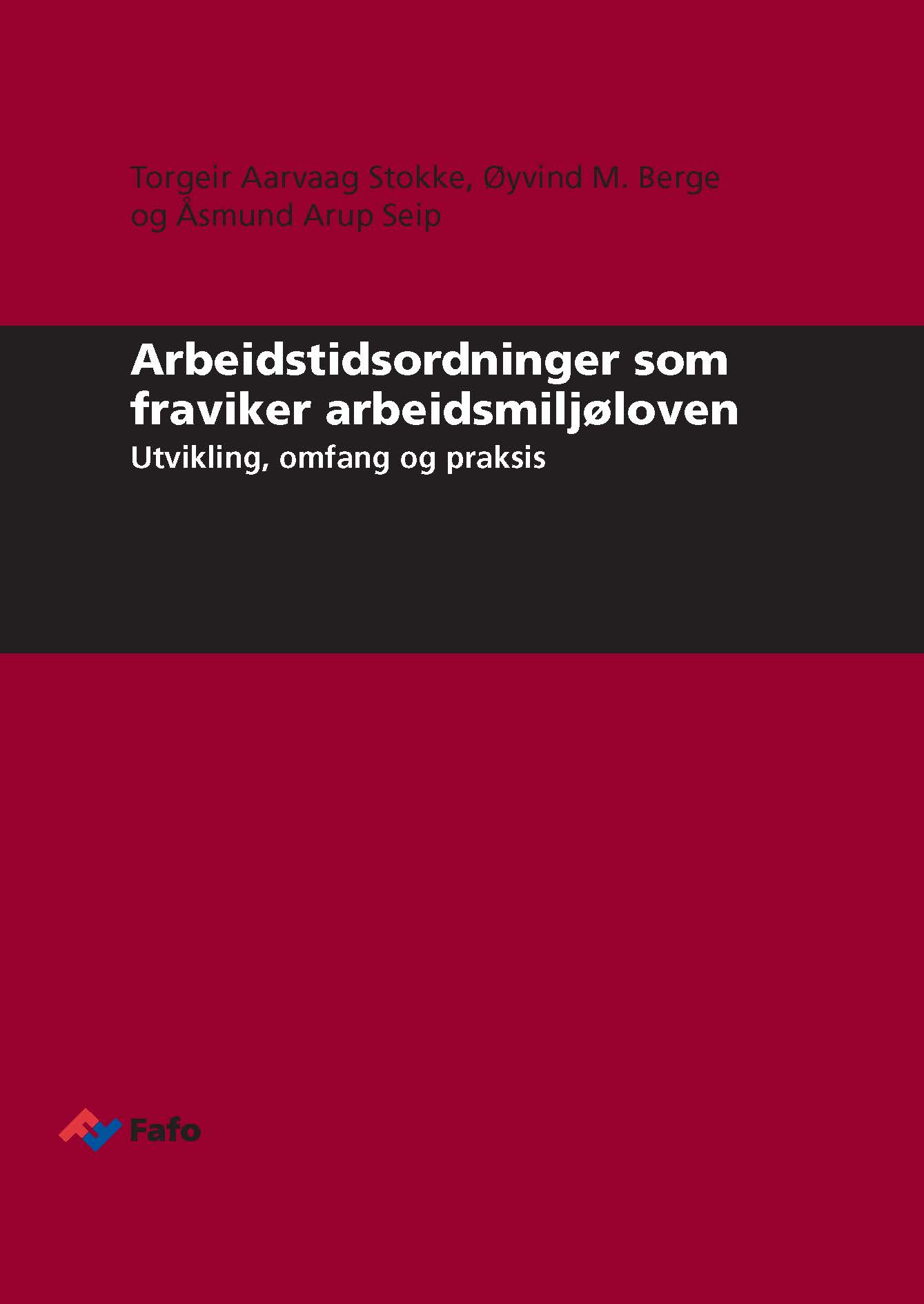 Torgeir Aarvaag Stokke, Øyvind M. Berge
og Åsmund Arup Seip

Arbeidstidsordninger som fraviker arbeidsmiljøloven

Utvikling, omfang og praksis

Fafo